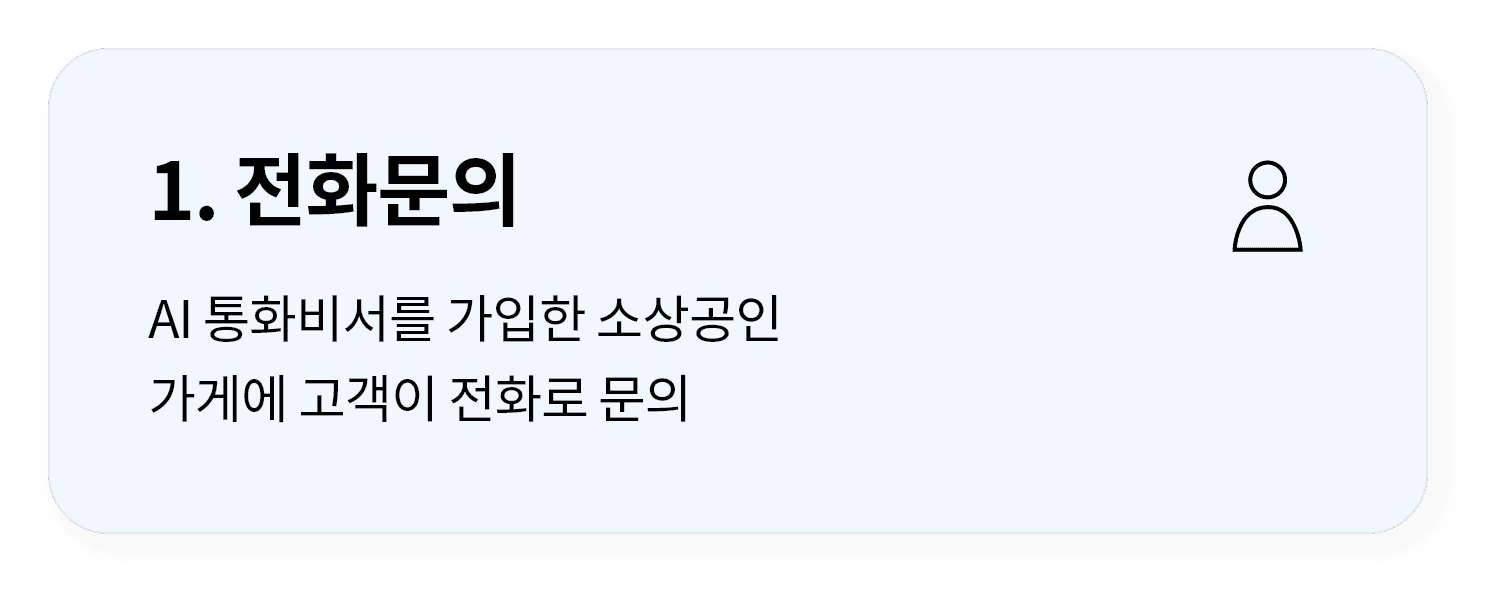 1. 전화문의

AI 통화비서를 가입한 소상공인 가게에 고객이 전화로 문의